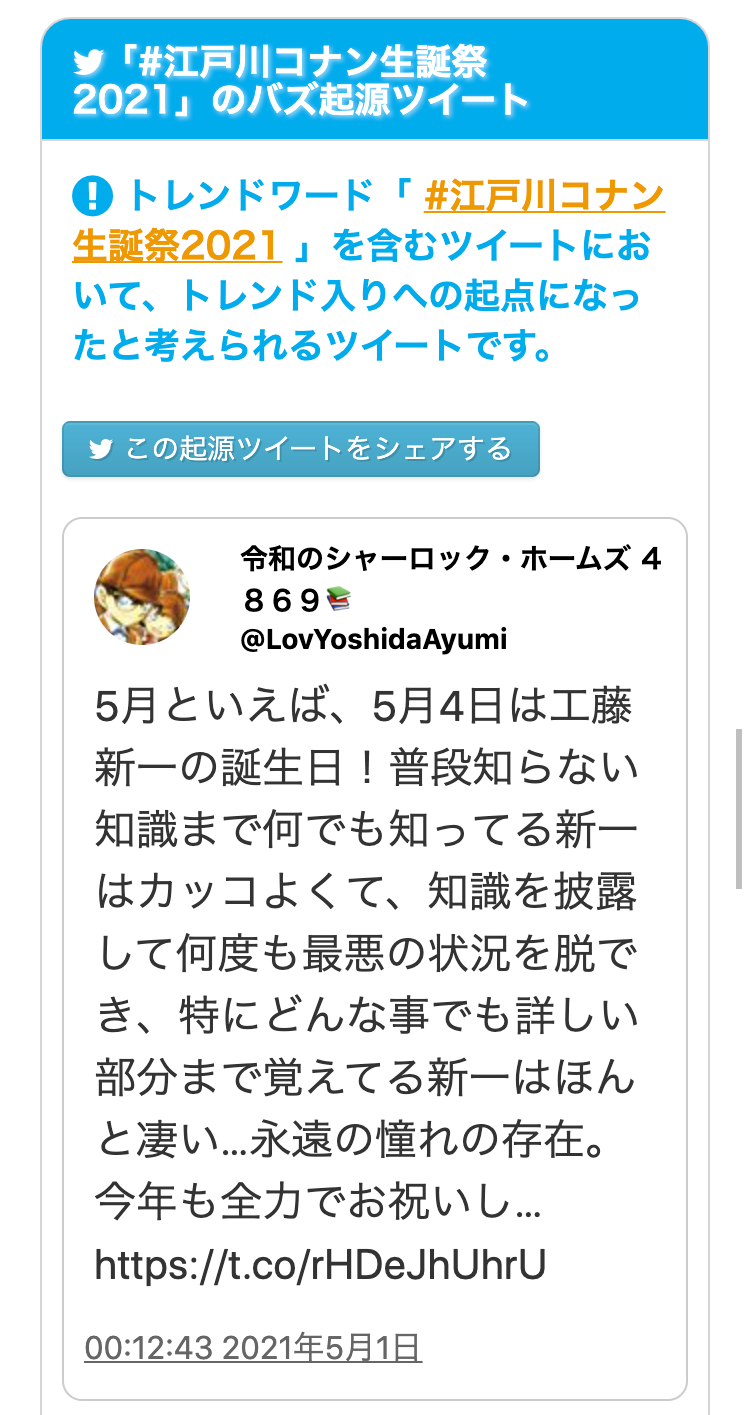 「#江戸川コナン生誕祭2021」のバズ起源ツイート

トレンドワード「 #江戸川コナン生誕祭2021 」を含むツイートにおいて、トレンド入りへの起点になったと考えられるツイートです。

この起源ツイートをシェアする

令和のシャーロック・ホームズ ４８６９📚
@LovYoshidaAyumi

5月といえば、5月4日は工藤新一の誕生日！普段知らない知識まで何でも知ってる新一はカッコよくて、知識を披露して何度も最悪の状況を脱でき、特にどんな事でも詳しい部分まで覚えてる新一はほんと凄い…永遠の憧れの存在。今年も全力でお祝いし… https://t.co/rHDeJhUhrU

00:12:43 2021年5月1日